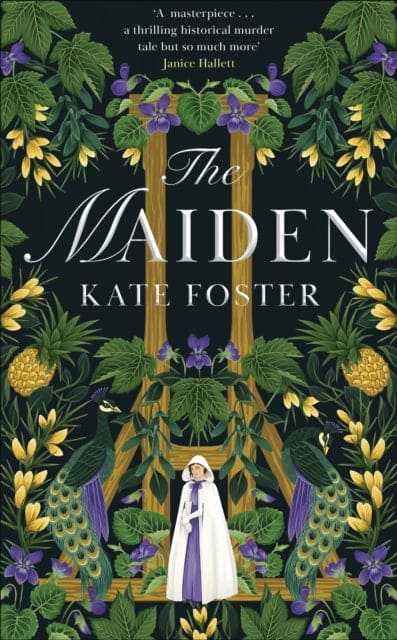 'A masterpiece . . . a thrilling historical murder tale but so much more'
Janice Hallett

The
MAIDEN

KATE FOSTER